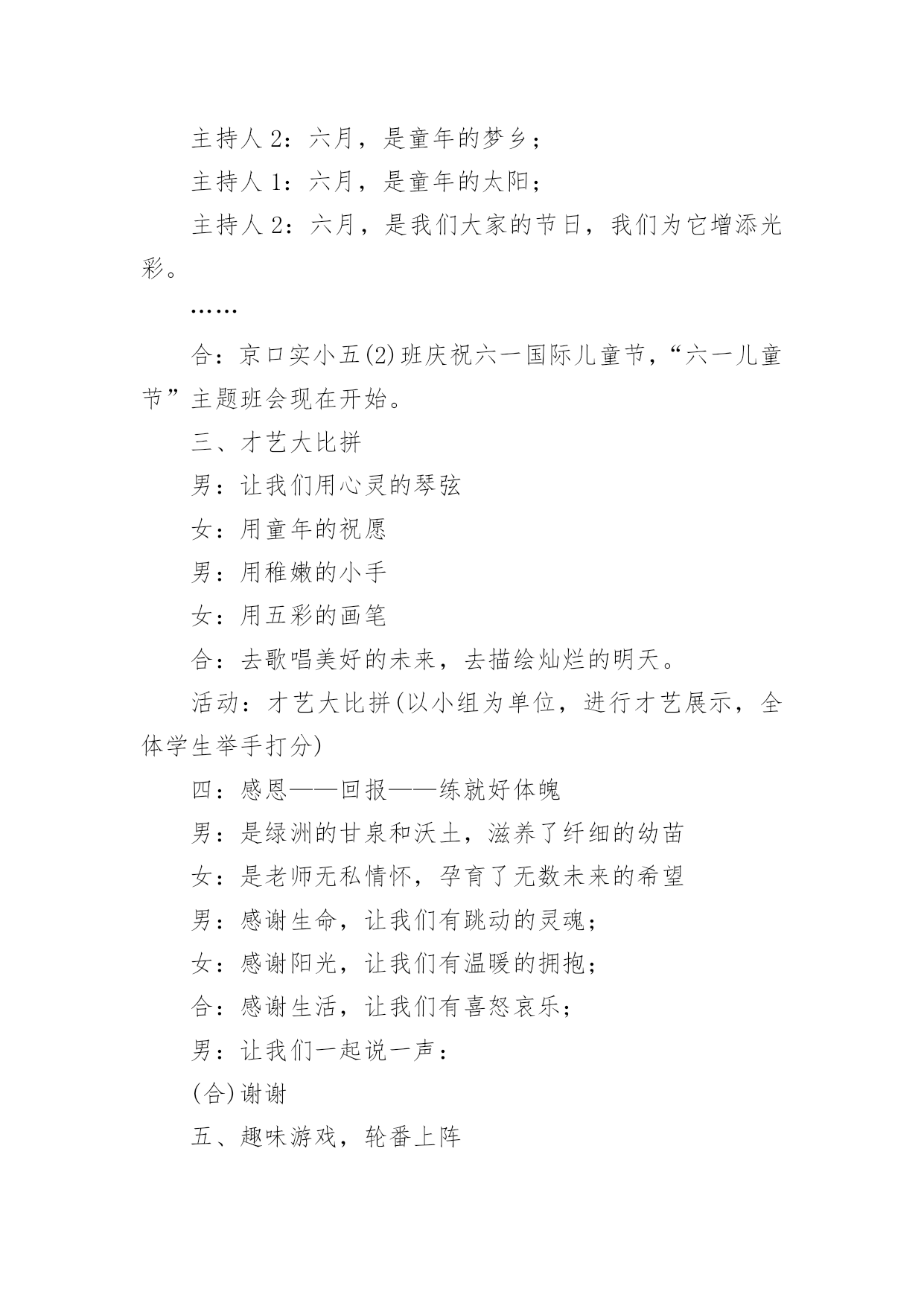 主持人 2：六月，是童年的梦乡；

主持人 1：六月，是童年的太阳；

主持人 2：六月，是我们大家的节日，我们为它增添光彩。

……

合：京口实小五(2)班庆祝六一国际儿童节，“六一儿童节”主题班会现在开始。

三、才艺大比拼

男：让我们用心灵的琴弦

女：用童年的祝愿

男：用稚嫩的小手

女：用五彩的画笔

合：去歌唱美好的未来，去描绘灿烂的明天。

活动：才艺大比拼(以小组为单位，进行才艺展示，全体学生举手打分)

四：感恩——回报——练就好体魄

男：是绿洲的甘泉和沃土，滋养了纤细的幼苗

女：是老师无私情怀，孕育了无数未来的希望

男：感谢生命，让我们有跳动的灵魂；

女：感谢阳光，让我们有温暖的拥抱；

合：感谢生活，让我们有喜怒哀乐；

男：让我们一起说一声：

(合)谢谢

五、趣味游戏，轮番上阵